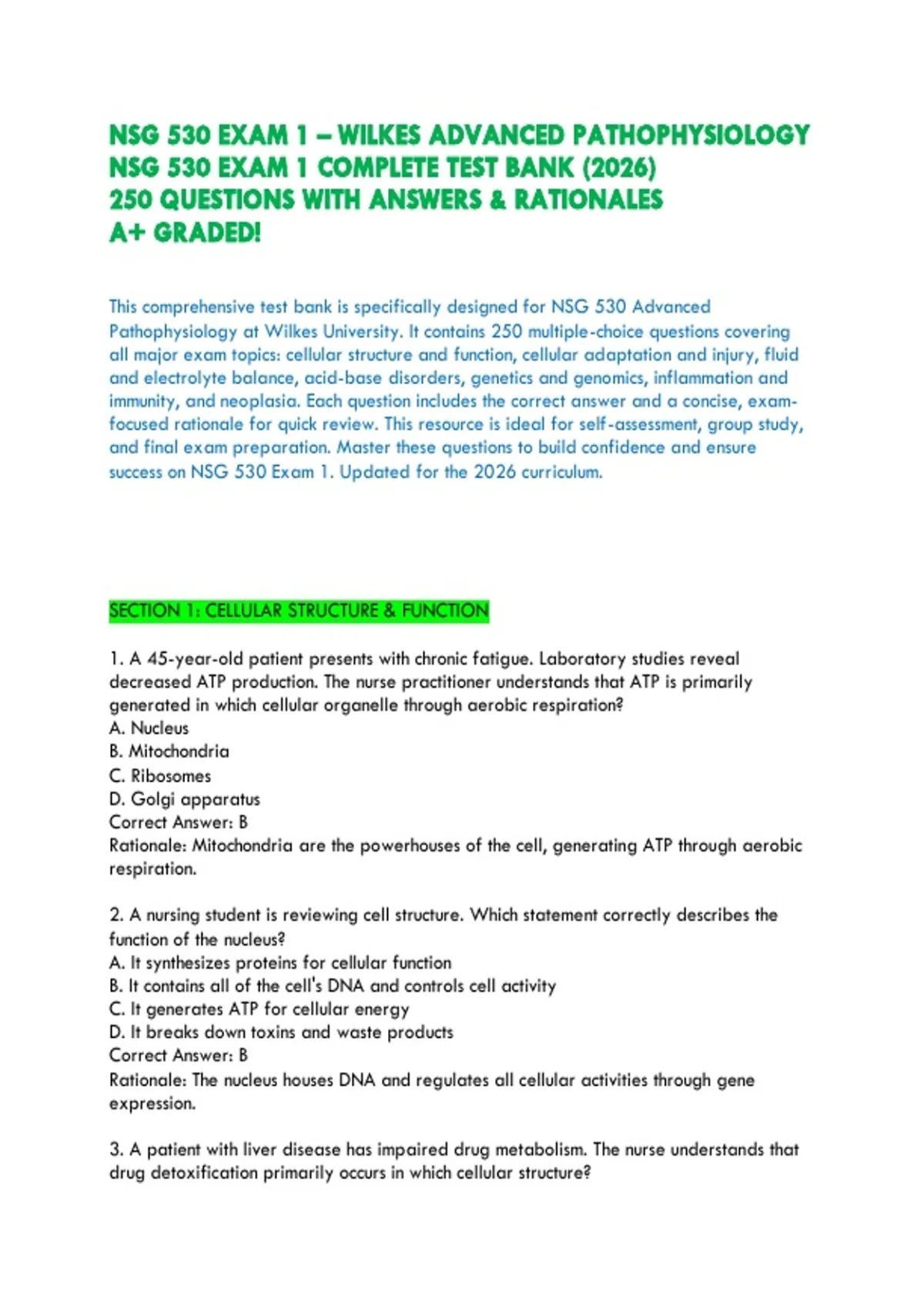 NSG 530 EXAM 1 – WILKES ADVANCED PATHOPHYSIOLOGY
NSG 530 EXAM 1 COMPLETE TEST BANK (2026)
250 QUESTIONS WITH ANSWERS & RATIONALES
A+ GRADED!

This comprehensive test bank is specifically designed for NSG 530 Advanced Pathophysiology at Wilkes University. It contains 250 multiple-choice questions covering all major exam topics: cellular structure and function, cellular adaptation and injury, fluid and electrolyte balance, acid-base disorders, genetics and genomics, inflammation and immunity, and neoplasia. Each question includes the correct answer and a concise, exam-focused rationale for quick review. This resource is ideal for self-assessment, group study, and final exam preparation. Master these questions to build confidence and ensure success on NSG 530 Exam 1. Updated for the 2026 curriculum.

SECTION 1: CELLULAR STRUCTURE & FUNCTION

1. A 45-year-old patient presents with chronic fatigue. Laboratory studies reveal decreased ATP production. The nurse practitioner understands that ATP is primarily generated in which cellular organelle through aerobic respiration?
A. Nucleus
B. Mitochondria
C. Ribosomes
D. Golgi apparatus
Correct Answer: B
Rationale: Mitochondria are the powerhouses of the cell, generating ATP through aerobic respiration.

2. A nursing student is reviewing cell structure. Which statement correctly describes the function of the nucleus?
A. It synthesizes proteins for cellular function
B. It contains all of the cell's DNA and controls cell activity
C. It generates ATP for cellular energy
D. It breaks down toxins and waste products
Correct Answer: B
Rationale: The nucleus houses DNA and regulates all cellular activities through gene expression.

3. A patient with liver disease has impaired drug metabolism. The nurse understands that drug detoxification primarily occurs in which cellular structure?